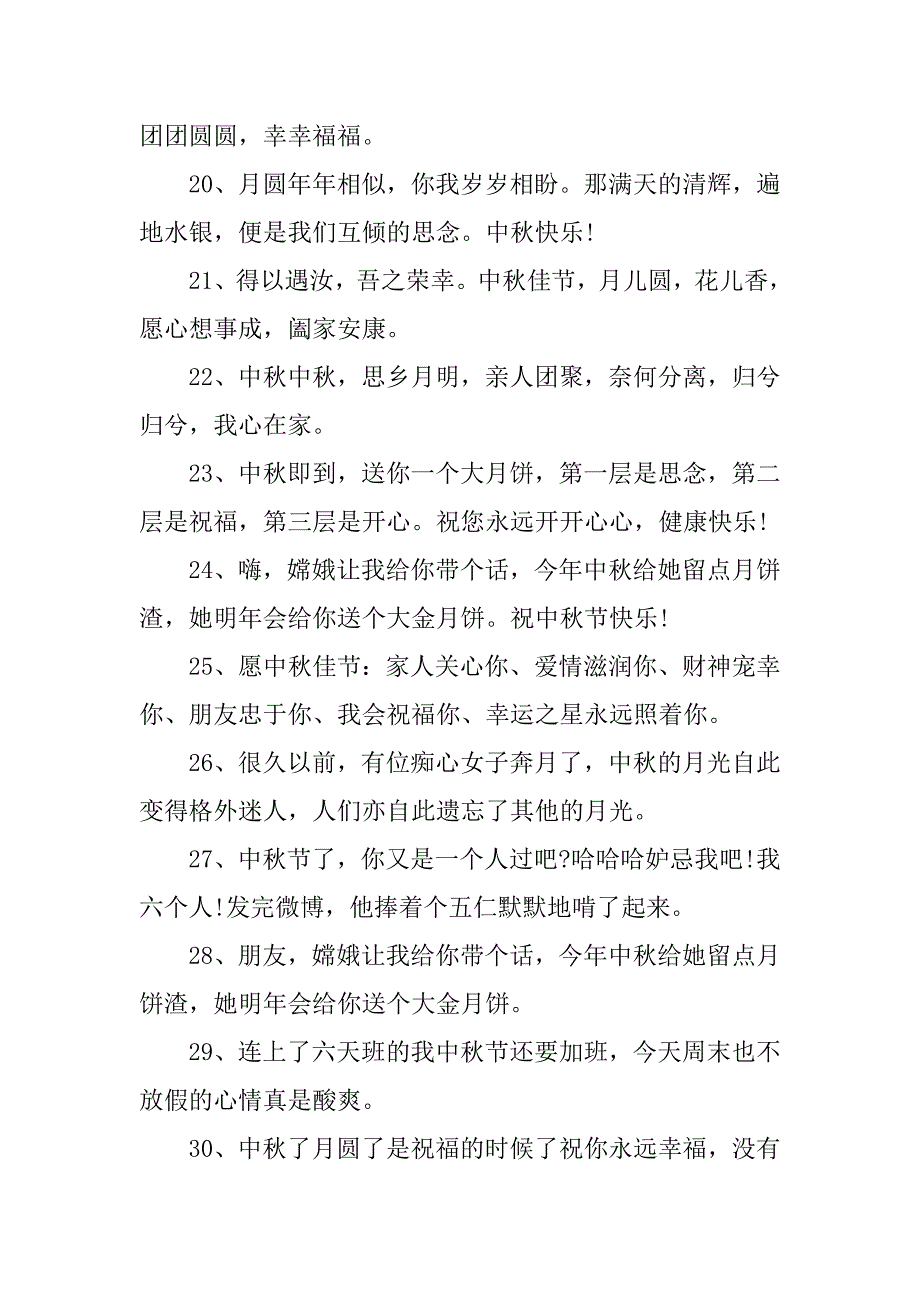 团团圆圆，幸幸福福。

20、月圆年年相似，你我岁岁相盼。那满天的清辉，遍地水银，便是我们互倾的思念。中秋快乐！

21、得以遇汝，吾之荣幸。中秋佳节，月儿圆，花儿香，愿心想事成，阖家安康。

22、中秋中秋，思乡月明，亲人团聚，奈何分离，归兮归兮，我心在家。

23、中秋即到，送你一个大月饼，第一层是思念，第二层是祝福，第三层是开心。祝您永远开开心心，健康快乐！

24、嗨，嫦娥让我给你带个话，今年中秋给她留点月饼渣，她明年会给你送个大金月饼。祝中秋节快乐！

25、愿中秋佳节：家人关心你、爱情滋润你、财神宠幸你、朋友忠于你、我会祝福你、幸运之星永远照着你。

26、很久以前，有位痴心女子奔月了，中秋的月光自此变得格外迷人，人们亦自此遗忘了其他的月光。

27、中秋节了，你又是一个人过吧?哈哈哈妒忌我吧!我六个人!发完微博，他捧着个五仁默默地啃了起来。

28、朋友，嫦娥让我给你带个话，今年中秋给她留点月饼渣，她明年会给你送个大金月饼。

29、连上了六天班的我中秋节还要加班，今天周末也不放假的心情真是酸爽。

30、中秋了月圆了是祝福的时候了祝你永远幸福，没有